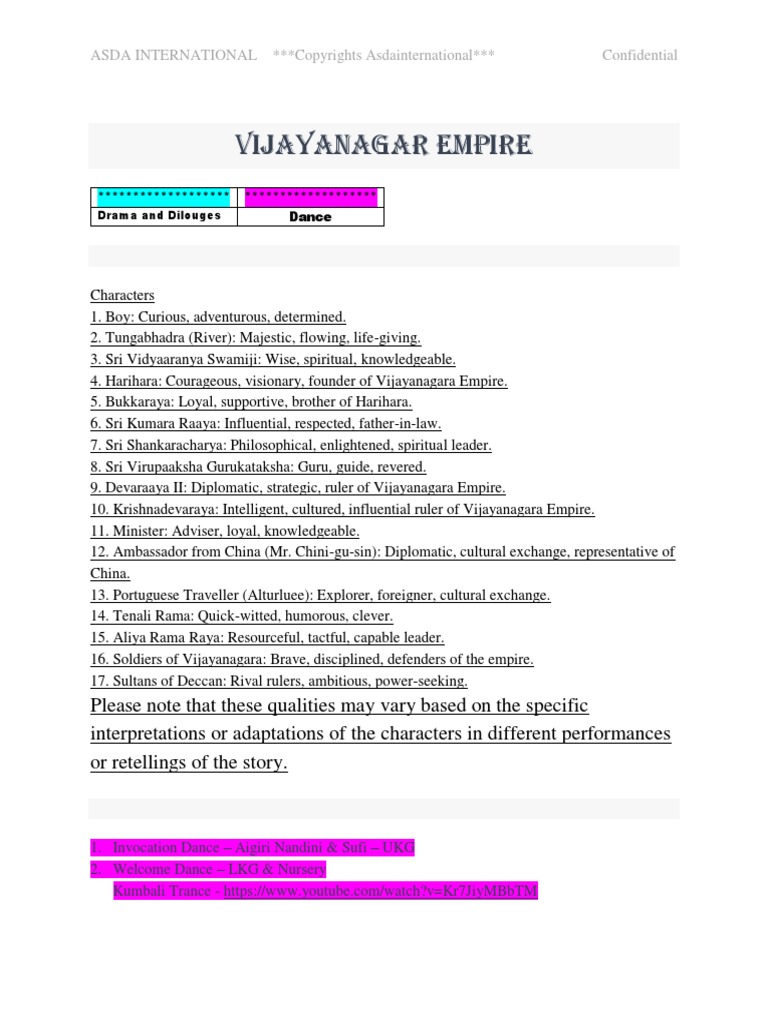 ASDA INTERNATIONAL ***Copyrights Asdainternational*** Confidential

VIJAYANAGAR EMPIRE

| ******************* | ******************* |
|---|---|
| Drama and Dilouges | Dance |

Characters
1. Boy: Curious, adventurous, determined.
2. Tungabhadra (River): Majestic, flowing, life-giving.
3. Sri Vidyaaranya Swamiji: Wise, spiritual, knowledgeable.
4. Harihara: Courageous, visionary, founder of Vijayanagara Empire.
5. Bukkaraya: Loyal, supportive, brother of Harihara.
6. Sri Kumara Raaya: Influential, respected, father-in-law.
7. Sri Shankaracharya: Philosophical, enlightened, spiritual leader.
8. Sri Virupaaksha Gurukataksha: Guru, guide, revered.
9. Devaraaya II: Diplomatic, strategic, ruler of Vijayanagara Empire.
10. Krishnadevaraya: Intelligent, cultured, influential ruler of Vijayanagara Empire.
11. Minister: Adviser, loyal, knowledgeable.
12. Ambassador from China (Mr. Chini-gu-sin): Diplomatic, cultural exchange, representative of China.
13. Portuguese Traveller (Alturluee): Explorer, foreigner, cultural exchange.
14. Tenali Rama: Quick-witted, humorous, clever.
15. Aliya Rama Raya: Resourceful, tactful, capable leader.
16. Soldiers of Vijayanagara: Brave, disciplined, defenders of the empire.
17. Sultans of Deccan: Rival rulers, ambitious, power-seeking.
Please note that these qualities may vary based on the specific interpretations or adaptations of the characters in different performances or retellings of the story.

1. Invocation Dance – Aigiri Nandini & Sufi – UKG
2. Welcome Dance – LKG & Nursery
Kumbali Trance - https://www.youtube.com/watch?v=Kr7JiyMBbTM